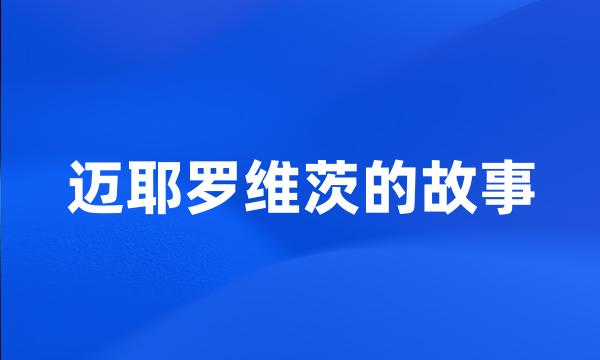 迈耶罗维茨的故事